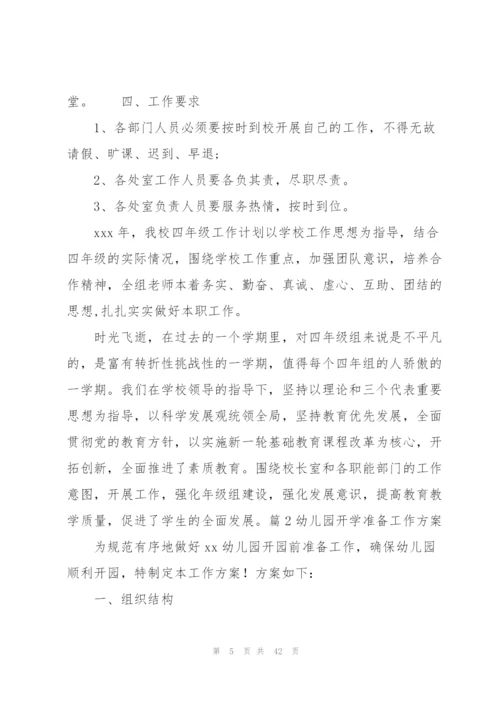 堂。　　四、工作要求

1、各部门人员必须要按时到校开展自己的工作，不得无故请假、旷课、迟到、早退；

2、各处室工作人员要各负其责，尽职尽责。

3、各处室负责人员要服务热情，按时到位。

xxx 年，我校四年级工作计划以学校工作思想为指导，结合四年级的实际情况，围绕学校工作重点，加强团队意识，培养合作精神，全组老师本着务实、勤奋、真诚、虚心、互助、团结的思想,扎扎实实做好本职工作。

时光飞逝，在过去的一个学期里，对四年级组来说是不平凡的，是富有转折性挑战性的一学期，值得每个四年组的人骄傲的一学期。我们在学校领导的指导下，坚持以理论和三个代表重要思想为指导，以科学发展观统领全局，坚持教育优先发展，全面贯彻党的教育方针，以实施新一轮基础教育课程改革为核心，开拓创新，全面推进了素质教育。围绕校长室和各职能部门的工作意图，开展工作，强化年级组建设，强化发展意识，提高教育教学质量，促进了学生的全面发展。篇 2 幼儿园开学准备工作方案

为规范有序地做好 xx 幼儿园开园前准备工作，确保幼儿园顺利开园，特制定本工作方案！方案如下：

一、组织结构

第 5 页 共 42 页